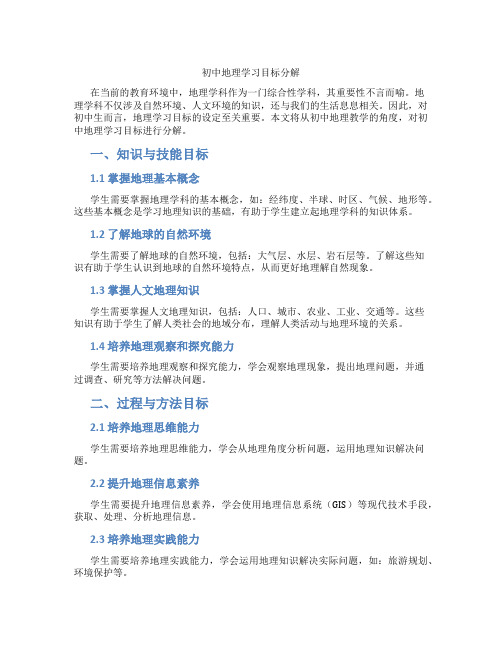 初中地理学习目标分解

在当前的教育环境中，地理学科作为一门综合性学科，其重要性不言而喻。地理学科不仅涉及自然环境、人文环境的知识，还与我们的生活息息相关。因此，对初中生而言，地理学习目标的设定至关重要。本文将从初中地理教学的角度，对初中地理学习目标进行分解。

一、知识与技能目标

1.1 掌握地理基本概念

学生需要掌握地理学科的基本概念，如：经纬度、半球、时区、气候、地形等。这些基本概念是学习地理知识的基础，有助于学生建立起地理学科的知识体系。

1.2 了解地球的自然环境

学生需要了解地球的自然环境，包括：大气层、水层、岩石层等。了解这些知识有助于学生认识到地球的自然环境特点，从而更好地理解自然现象。

1.3 掌握人文地理知识

学生需要掌握人文地理知识，包括：人口、城市、农业、工业、交通等。这些知识有助于学生了解人类社会的地域分布，理解人类活动与地理环境的关系。

1.4 培养地理观察和探究能力

学生需要培养地理观察和探究能力，学会观察地理现象，提出地理问题，并通过调查、研究等方法解决问题。

二、过程与方法目标

2.1 培养地理思维能力

学生需要培养地理思维能力，学会从地理角度分析问题，运用地理知识解决问题。

2.2 提升地理信息素养

学生需要提升地理信息素养，学会使用地理信息系统（GIS）等现代技术手段，获取、处理、分析地理信息。

2.3 培养地理实践能力

学生需要培养地理实践能力，学会运用地理知识解决实际问题，如：旅游规划、环境保护等。